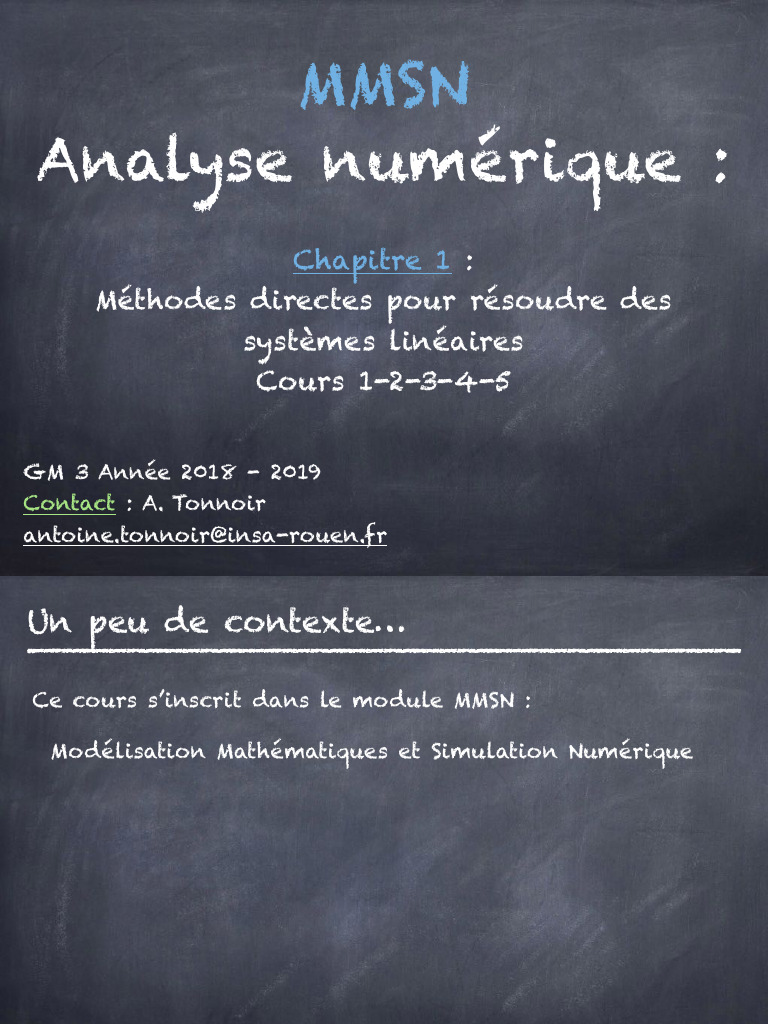 MMSN
Analyse numérique :

Chapitre 1 :
Méthodes directes pour résoudre des systèmes linéaires
Cours 1-2-3-4-5

GM 3 Année 2018 - 2019
Contact : A. Tonnoir
antoine.tonnoir@insa-rouen.fr

Un peu de contexte…

Ce cours s'inscrit dans le module MMSN :

Modélisation Mathématiques et Simulation Numérique